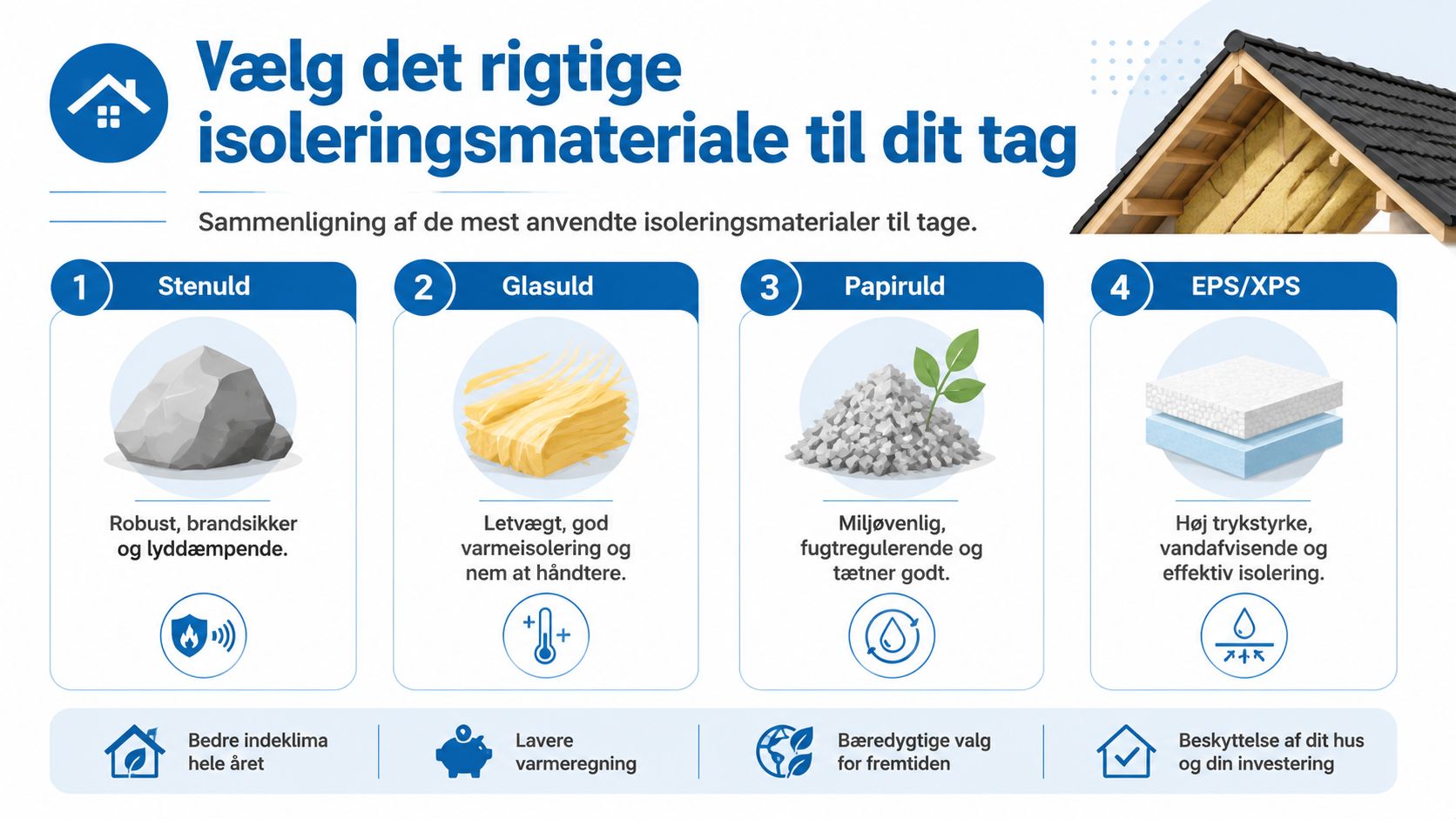 Vælg det rigtige isoleringsmateriale til dit tag

Sammenligning af de mest anvendte isoleringsmaterialer til tage.

1 Stenuld

Robust, brandsikker og lyddæmpende.

2 Glasuld

Letvægt, god varmeisolering og nem at håndtere.

3 Papiruld

Miljøvenlig, fugtregulerende og tætner godt.

4 EPS/XPS

Høj trykstyrke, vandafvisende og effektiv isolering.

Bedre indeklima hele året

Lavere varmeregning

Bæredygtige valg for fremtiden

Beskyttelse af dit hus og din investering